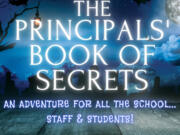 THE PRINCIPALS' BOOK OF SECRETS

AN ADVENTURE FOR ALL THE SCHOOL... STAFF & STUDENTS!